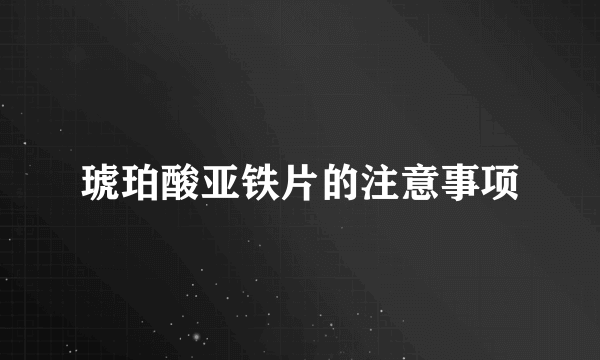 琥珀酸亚铁片的注意事项